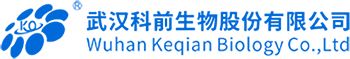 KQ ®

武汉科前生物股份有限公司
Wuhan Keqian Biology Co.,Ltd